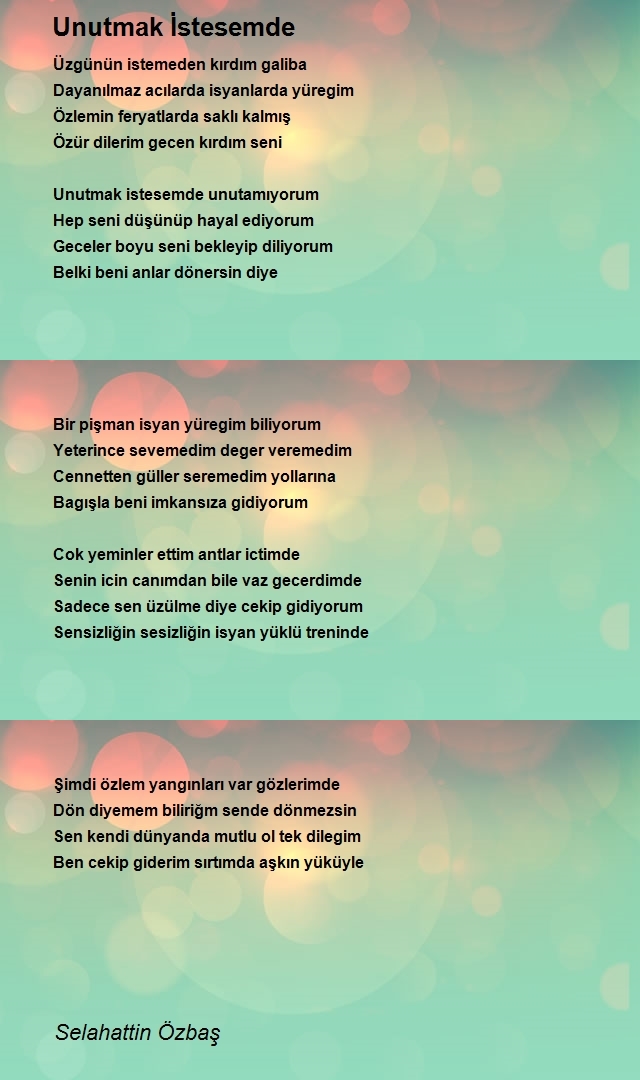 Unutmak İstesemde

Üzgünün istemeden kırdım galiba
Dayanılmaz acılarda isyanlarda yüregim
Özlemin feryatlarda saklı kalmış
Özür dilerim gecen kırdım seni

Unutmak istesemde unutamıyorum
Hep seni düşünüp hayal ediyorum
Geceler boyu seni bekleyip diliyorum
Belki beni anlar dönersin diye

Bir pişman isyan yüregim biliyorum
Yeterince sevemedim deger veremedim
Cennetten güller seremedim yollarına
Bagışla beni imkansıza gidiyorum

Cok yeminler ettim antlar ictimde
Senin icin canımdan bile vaz gecerdimde
Sadece sen üzülme diye cekip gidiyorum
Sensizliğin sesizliğin isyan yüklü treninde

Şimdi özlem yangınları var gözlerimde
Dön diyemem biliriğm sende dönmezsin
Sen kendi dünyanda mutlu ol tek dilegim
Ben cekip giderim sırtımda aşkın yüküyle

Selahattin Özbaş